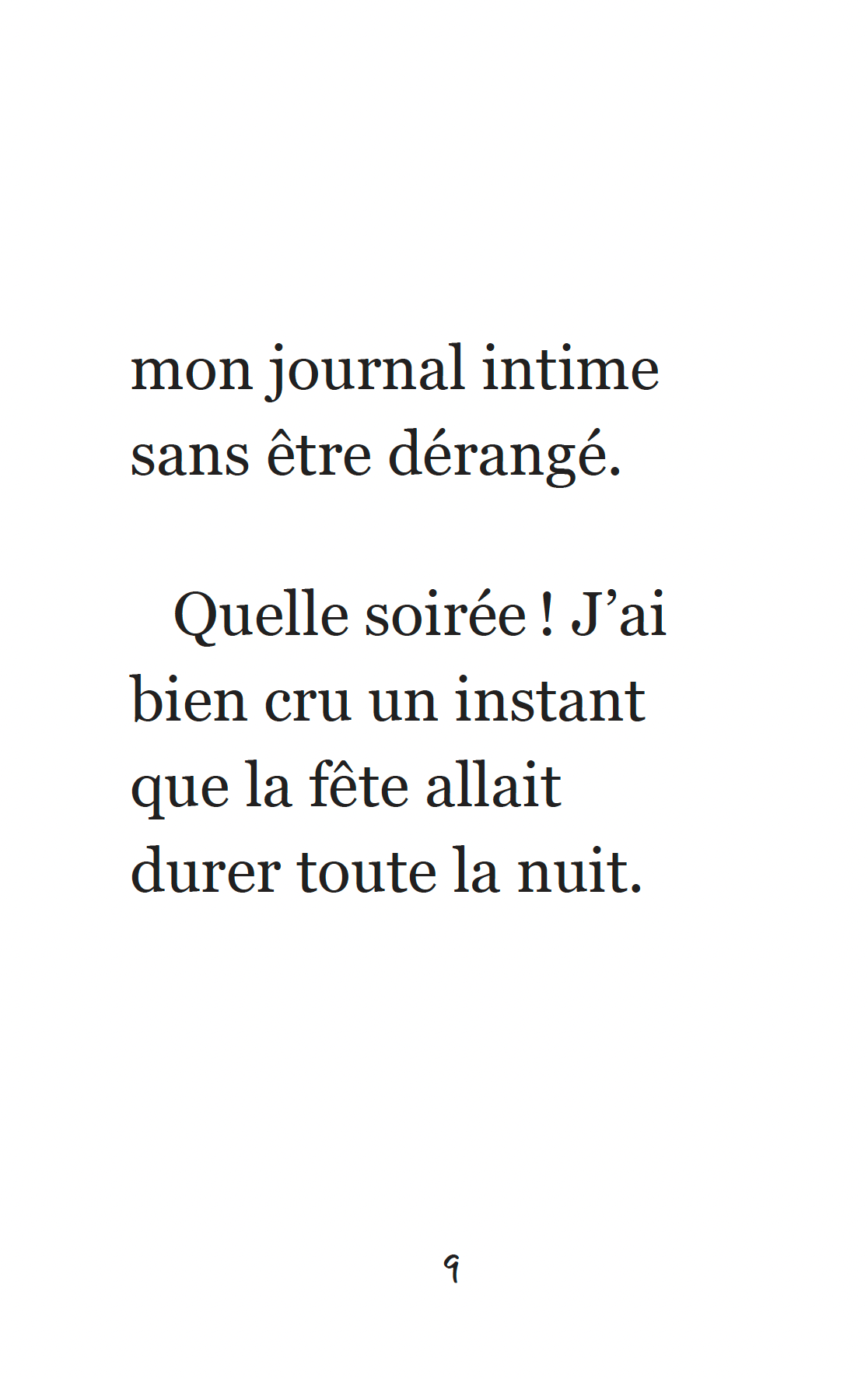 mon journal intime sans être dérangé.

Quelle soirée ! J'ai bien cru un instant que la fête allait durer toute la nuit.

9